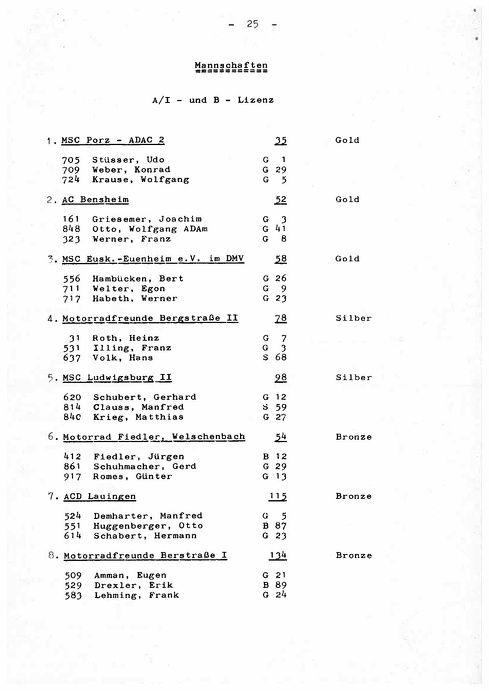 - 25 -

Mannschaften

A/I - und B - Lizenz

1. MSC Porz - ADAC 2 35 Gold

705 Stüsser, Udo G 1
709 Weber, Konrad G 29
724 Krause, Wolfgang G 5

2. AC Bensheim 52 Gold

161 Griesemer, Joachim G 3
848 Otto, Wolfgang ADAm G 41
323 Werner, Franz G 8

3. MSC Eusk.-Euenheim e.V. im DMV 58 Gold

556 Hambücken, Bert G 26
711 Welter, Egon G 9
717 Habeth, Werner G 23

4. Motorradfreunde Bergstraße II 78 Silber

31 Roth, Heinz G 7
531 Illing, Franz G 3
637 Volk, Hans S 68

5. MSC Ludwigsburg II 98 Silber

620 Schubert, Gerhard G 12
814 Clauss, Manfred S 59
840 Krieg, Matthias G 27

6. Motorrad Fiedler, Welschenbach 54 Bronze

412 Fiedler, Jürgen B 12
861 Schuhmacher, Gerd G 29
917 Romes, Günter G 13

7. ACD Lauingen 115 Bronze

524 Demharter, Manfred G 5
551 Huggenberger, Otto B 87
614 Schabert, Hermann G 23

8. Motorradfreunde Berstraße I 134 Bronze

509 Amman, Eugen G 21
529 Drexler, Erik B 89
583 Lehming, Frank G 24